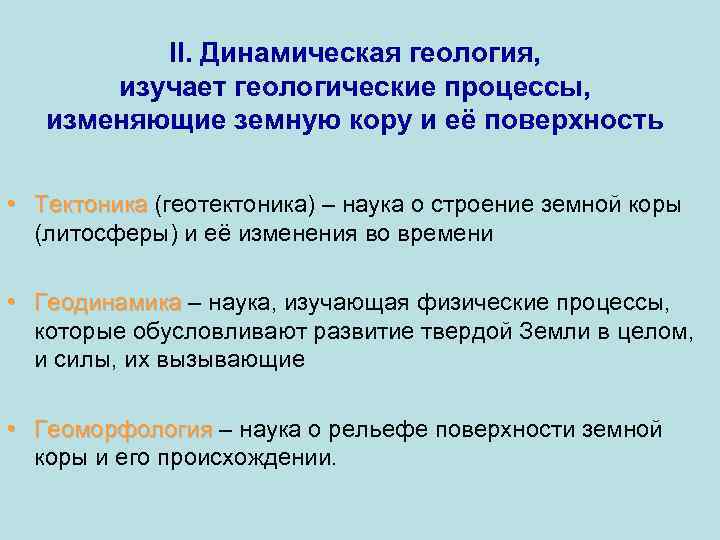 II. Динамическая геология, изучает геологические процессы, изменяющие земную кору и её поверхность

• Тектоника (геотектоника) – наука о строение земной коры (литосферы) и её изменения во времени

• Геодинамика – наука, изучающая физические процессы, которые обусловливают развитие твердой Земли в целом, и силы, их вызывающие

• Геоморфология – наука о рельефе поверхности земной коры и его происхождении.